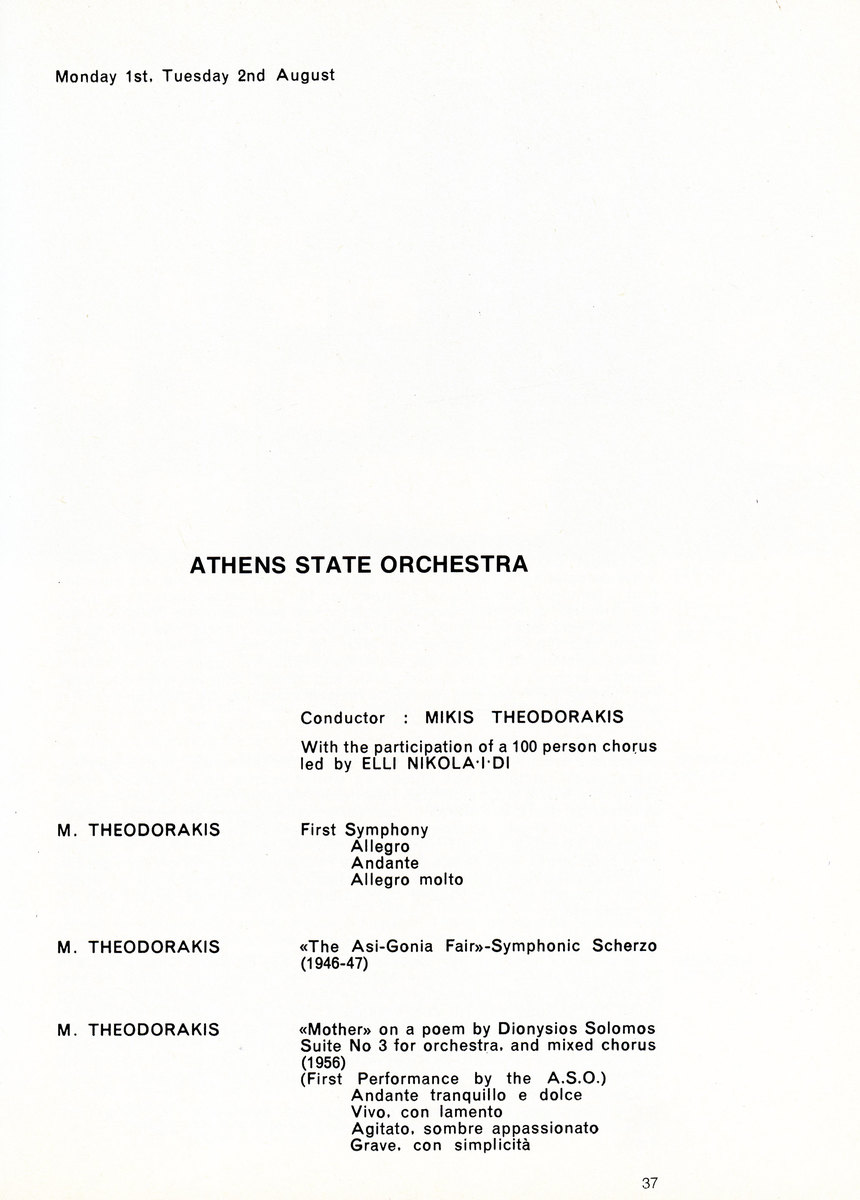 Monday 1st. Tuesday 2nd August

ATHENS STATE ORCHESTRA

Conductor : MIKIS THEODORAKIS

With the participation of a 100 person chorus led by ELLI NIKOLA·I·DI

M. THEODORAKIS

First Symphony
Allegro
Andante
Allegro molto

M. THEODORAKIS

«The Asi-Gonia Fair»-Symphonic Scherzo (1946-47)

M. THEODORAKIS

«Mother» on a poem by Dionysios Solomos
Suite No 3 for orchestra. and mixed chorus (1956)
(First Performance by the A.S.O.)
Andante tranquillo e dolce
Vivo. con lamento
Agitato. sombre appassionato
Grave. con simplicità

37